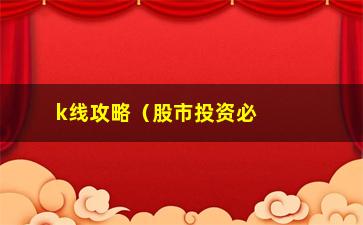 k线攻略（股市投资必